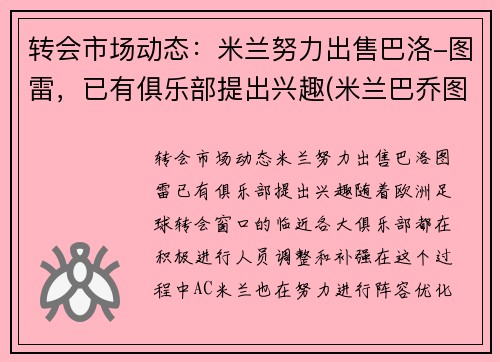 转会市场动态：米兰努力出售巴洛-图雷，已有俱乐部提出兴趣(米兰巴乔图

转会市场动态米兰努力出售巴洛图雷已有俱乐部提出兴趣随着欧洲足球转会窗口的临近各大俱乐部都在积极进行人员调整和补强在这个过程中AC米兰也在努力进行阵容优化